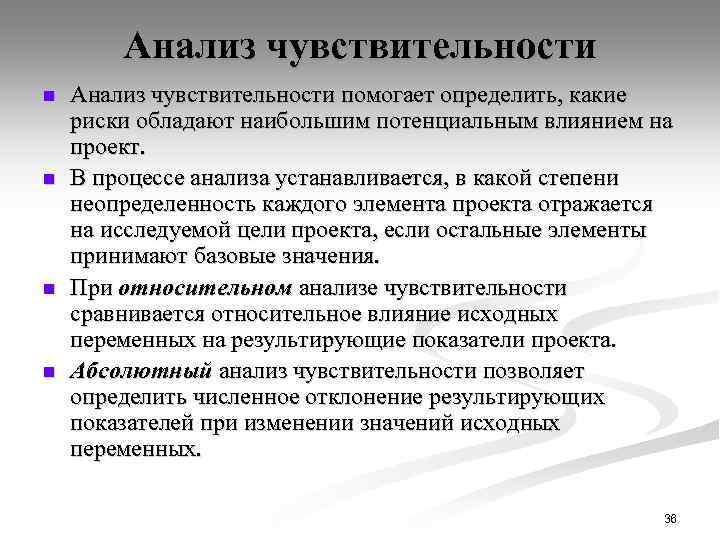 Анализ чувствительности

Анализ чувствительности помогает определить, какие риски обладают наибольшим потенциальным влиянием на проект.

В процессе анализа устанавливается, в какой степени неопределенность каждого элемента проекта отражается на исследуемой цели проекта, если остальные элементы принимают базовые значения.

При относительном анализе чувствительности сравнивается относительное влияние исходных переменных на результирующие показатели проекта.

Абсолютный анализ чувствительности позволяет определить численное отклонение результирующих показателей при изменении значений исходных переменных.

36